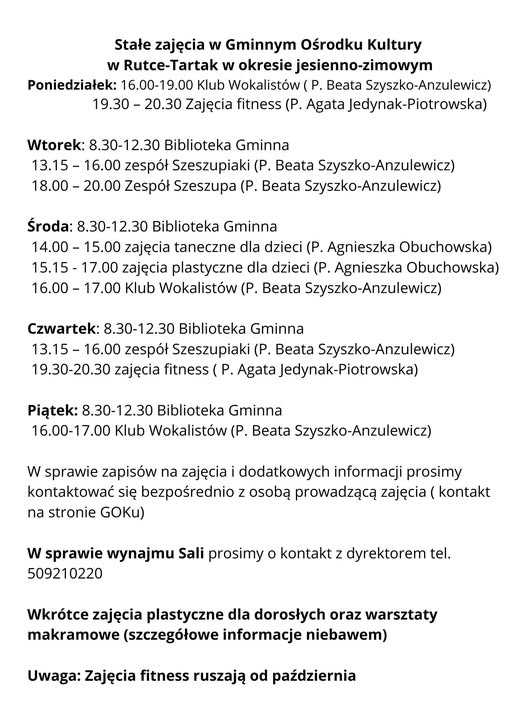 Stałe zajęcia w Gminnym Ośrodku Kultury
w Rutce-Tartak w okresie jesienno-zimowym

Poniedziałek: 16.00-19.00 Klub Wokalistów ( P. Beata Szyszko-Anzulewicz)
19.30 – 20.30 Zajęcia fitness (P. Agata Jedynak-Piotrowska)

Wtorek: 8.30-12.30 Biblioteka Gminna
13.15 – 16.00 zespół Szeszupiaki (P. Beata Szyszko-Anzulewicz)
18.00 – 20.00 Zespół Szeszupa (P. Beata Szyszko-Anzulewicz)

Środa: 8.30-12.30 Biblioteka Gminna
14.00 – 15.00 zajęcia taneczne dla dzieci (P. Agnieszka Obuchowska)
15.15 - 17.00 zajęcia plastyczne dla dzieci (P. Agnieszka Obuchowska)
16.00 – 17.00 Klub Wokalistów (P. Beata Szyszko-Anzulewicz)

Czwartek: 8.30-12.30 Biblioteka Gminna
13.15 – 16.00 zespół Szeszupiaki (P. Beata Szyszko-Anzulewicz)
19.30-20.30 zajęcia fitness ( P. Agata Jedynak-Piotrowska)

Piątek: 8.30-12.30 Biblioteka Gminna
16.00-17.00 Klub Wokalistów (P. Beata Szyszko-Anzulewicz)

W sprawie zapisów na zajęcia i dodatkowych informacji prosimy kontaktować się bezpośrednio z osobą prowadzącą zajęcia ( kontakt na stronie GOKu)

W sprawie wynajmu Sali prosimy o kontakt z dyrektorem tel. 509210220

Wkrótce zajęcia plastyczne dla dorosłych oraz warsztaty makramowe (szczegółowe informacje niebawem)

Uwaga: Zajęcia fitness ruszają od października